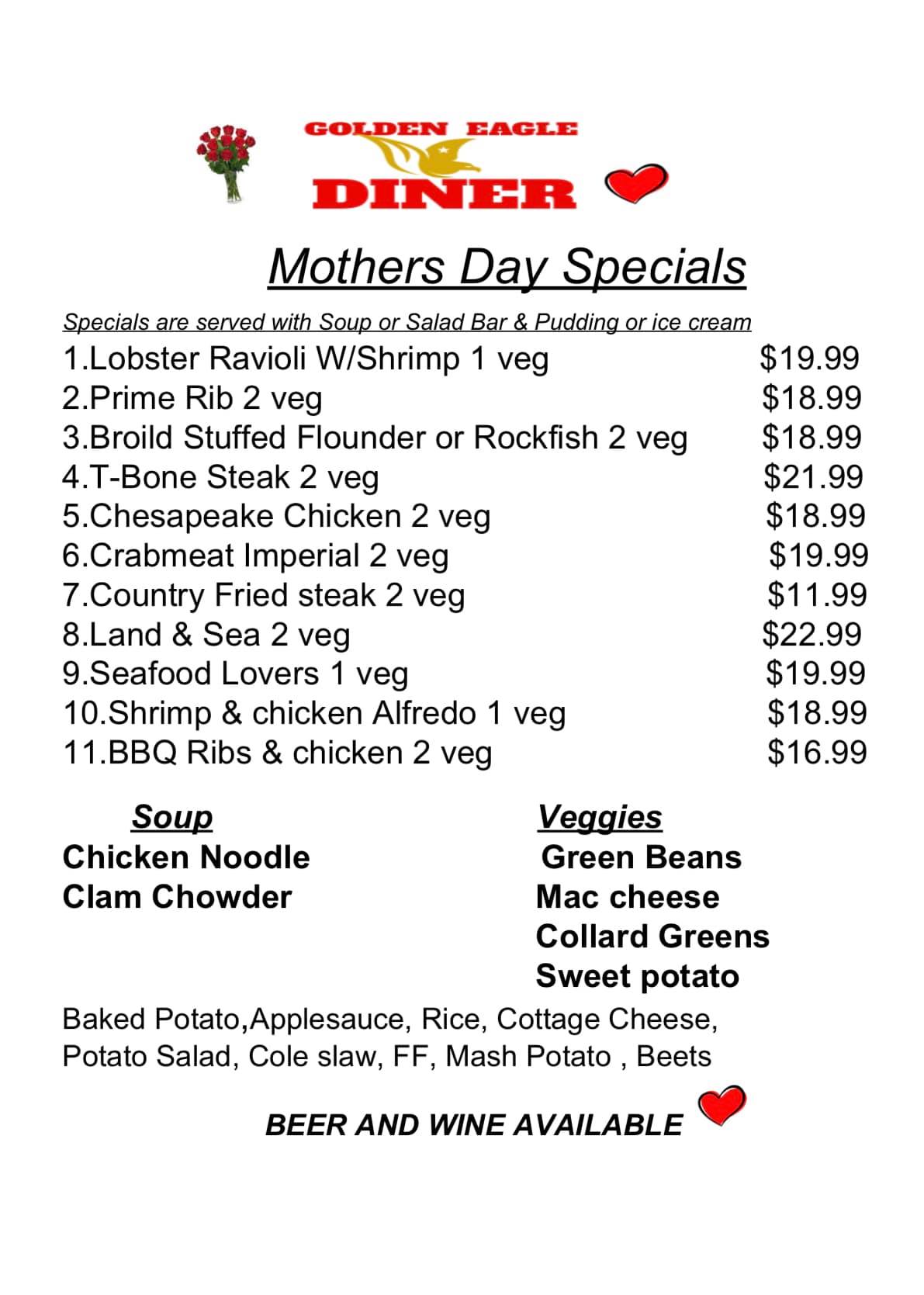 GOLDEN EAGLE
DINER

Mothers Day Specials

Specials are served with Soup or Salad Bar & Pudding or ice cream

1.Lobster Ravioli W/Shrimp 1 veg $19.99
2.Prime Rib 2 veg $18.99
3.Broild Stuffed Flounder or Rockfish 2 veg $18.99
4.T-Bone Steak 2 veg $21.99
5.Chesapeake Chicken 2 veg $18.99
6.Crabmeat Imperial 2 veg $19.99
7.Country Fried steak 2 veg $11.99
8.Land & Sea 2 veg $22.99
9.Seafood Lovers 1 veg $19.99
10.Shrimp & chicken Alfredo 1 veg $18.99
11.BBQ Ribs & chicken 2 veg $16.99

Soup
Chicken Noodle
Clam Chowder

Veggies
Green Beans
Mac cheese
Collard Greens
Sweet potato

Baked Potato,Applesauce, Rice, Cottage Cheese, Potato Salad, Cole slaw, FF, Mash Potato , Beets

BEER AND WINE AVAILABLE